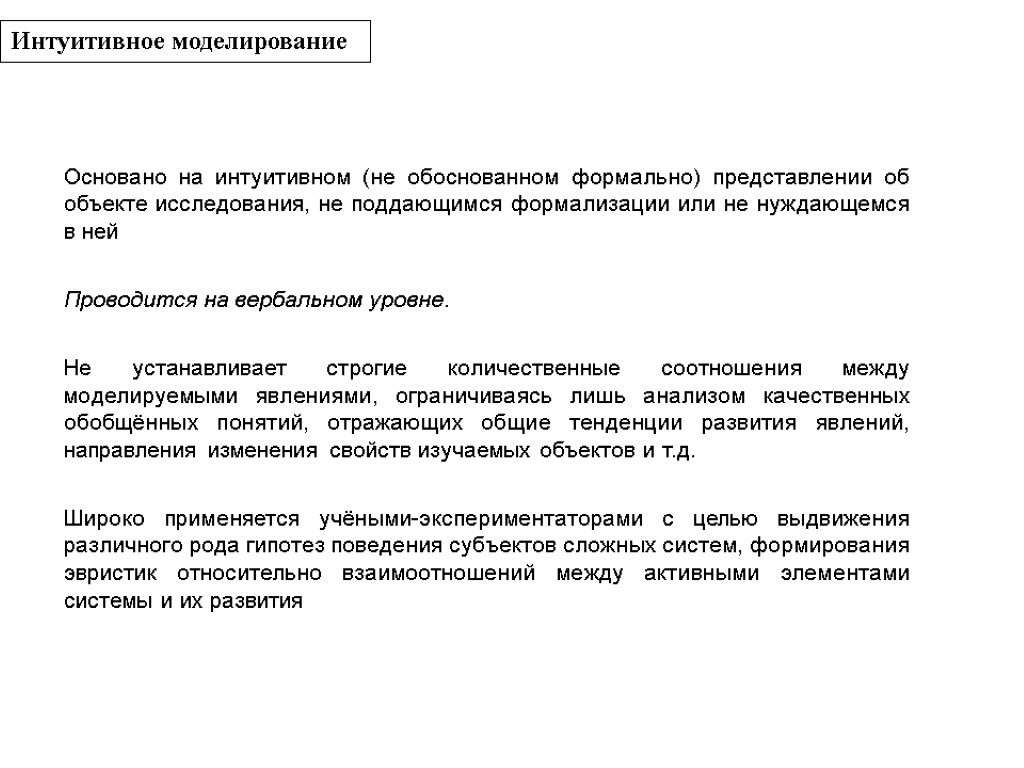 Интуитивное моделирование

Основано на интуитивном (не обоснованном формально) представлении об объекте исследования, не поддающимся формализации или не нуждающемся в ней

Проводится на вербальном уровне.

Не устанавливает строгие количественные соотношения между моделируемыми явлениями, ограничиваясь лишь анализом качественных обобщённых понятий, отражающих общие тенденции развития явлений, направления изменения свойств изучаемых объектов и т.д.

Широко применяется учёными-экспериментаторами с целью выдвижения различного рода гипотез поведения субъектов сложных систем, формирования эвристик относительно взаимоотношений между активными элементами системы и их развития